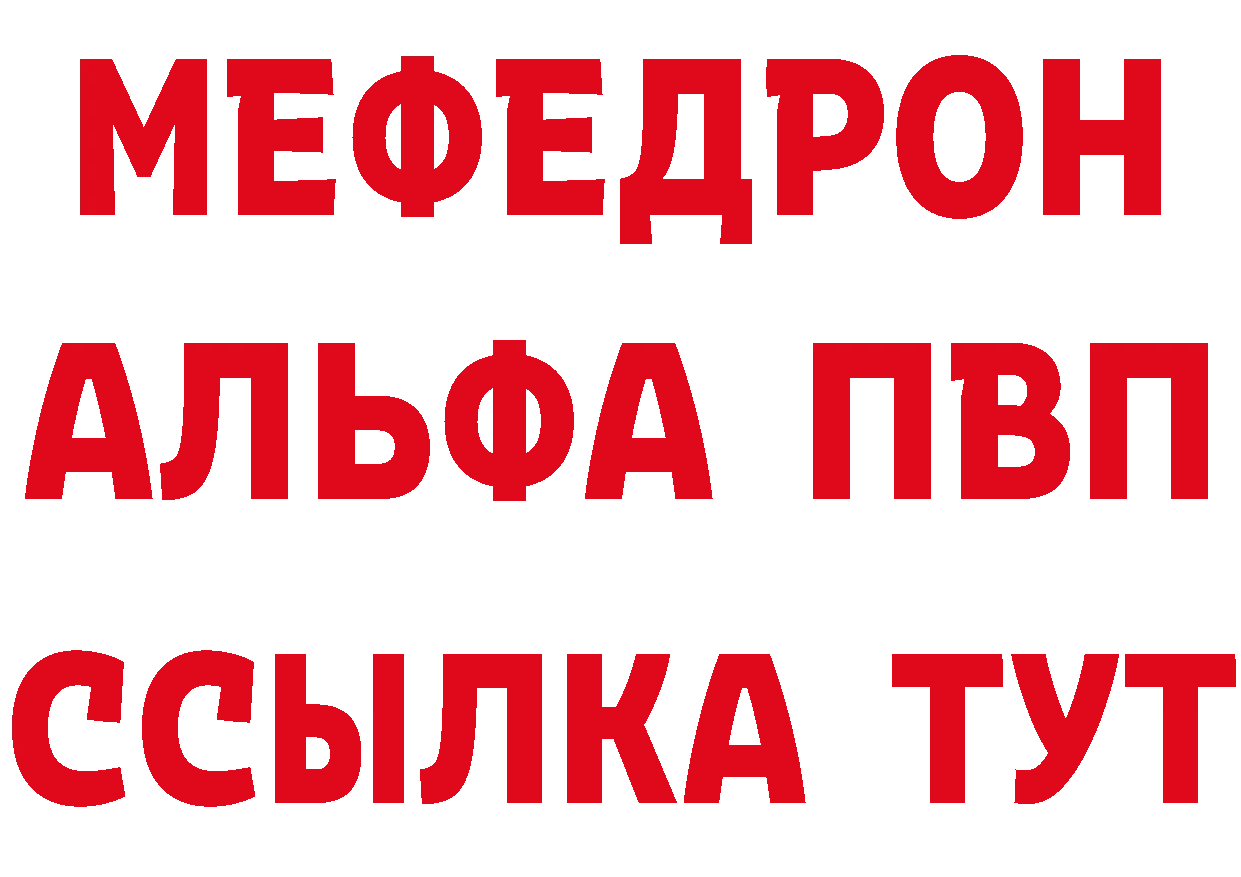 МЕФЕДРОН
АЛЬФА ПВП
ССЫЛКА ТУТ